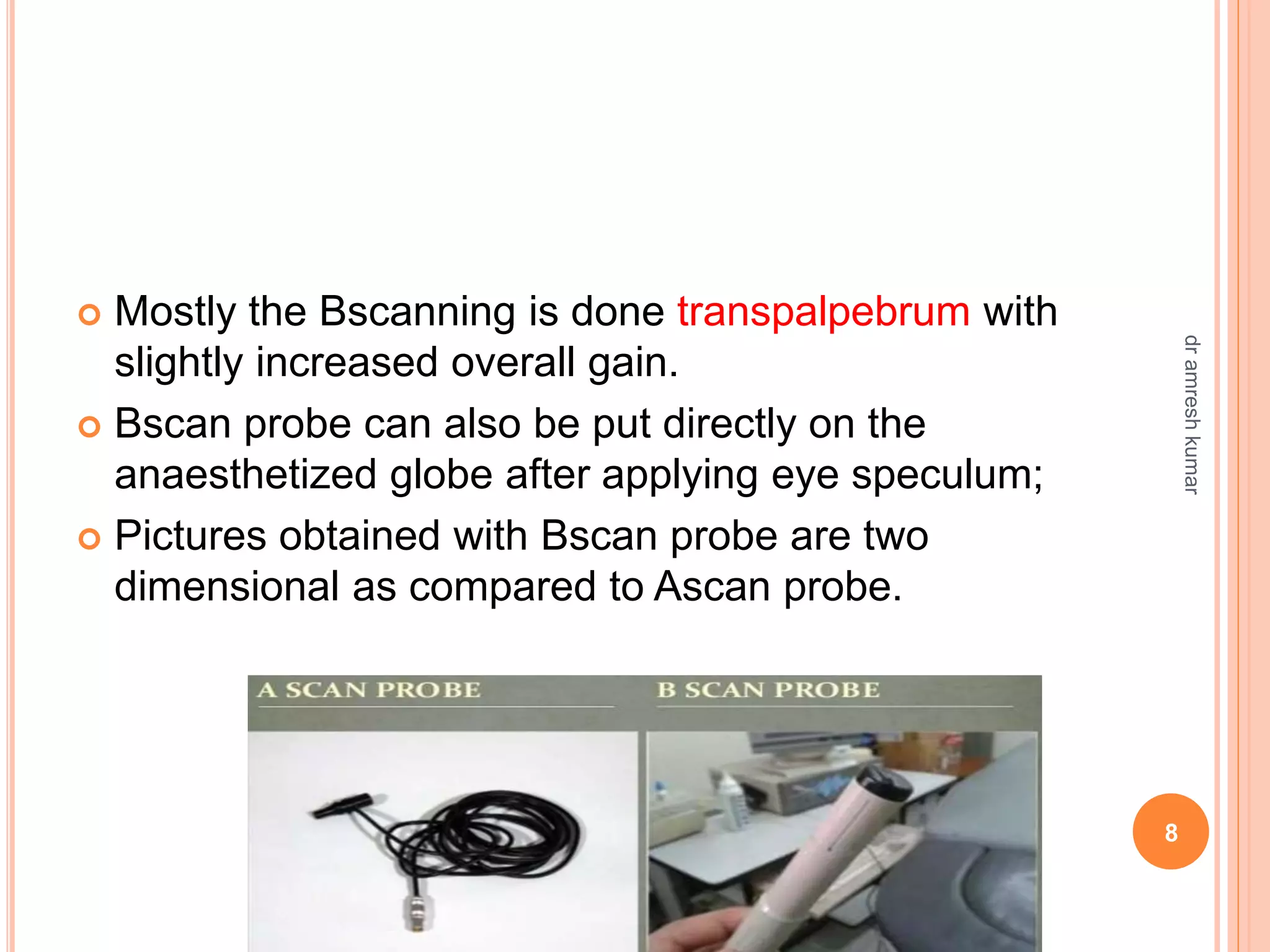 Mostly the Bscanning is done transpalpebrum with slightly increased overall gain.

Bscan probe can also be put directly on the anaesthetized globe after applying eye speculum;

Pictures obtained with Bscan probe are two dimensional as compared to Ascan probe.

A SCAN PROBE

B SCAN PROBE

dr amresh kumar

8